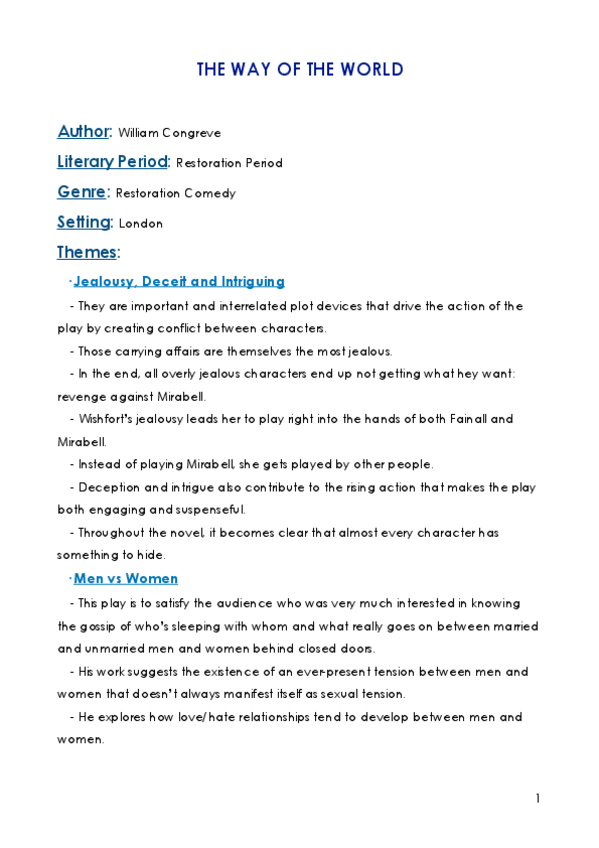 THE WAY OF THE WORLD

Author: William Congreve

Literary Period: Restoration Period

Genre: Restoration Comedy

Setting: London

Themes:

·Jealousy, Deceit and Intriguing

- They are important and interrelated plot devices that drive the action of the play by creating conflict between characters.

- Those carrying affairs are themselves the most jealous.

- In the end, all overly jealous characters end up not getting what hey want: revenge against Mirabell.

- Wishfort's jealousy leads her to play right into the hands of both Fainall and Mirabell.

- Instead of playing Mirabell, she gets played by other people.

- Deception and intrigue also contribute to the rising action that makes the play both engaging and suspenseful.

- Throughout the novel, it becomes clear that almost every character has something to hide.

·Men vs Women

- This play is to satisfy the audience who was very much interested in knowing the gossip of who's sleeping with whom and what really goes on between married and unmarried men and women behind closed doors.

- His work suggests the existence of an ever-present tension between men and women that doesn't always manifest itself as sexual tension.

- He explores how love/hate relationships tend to develop between men and women.

1